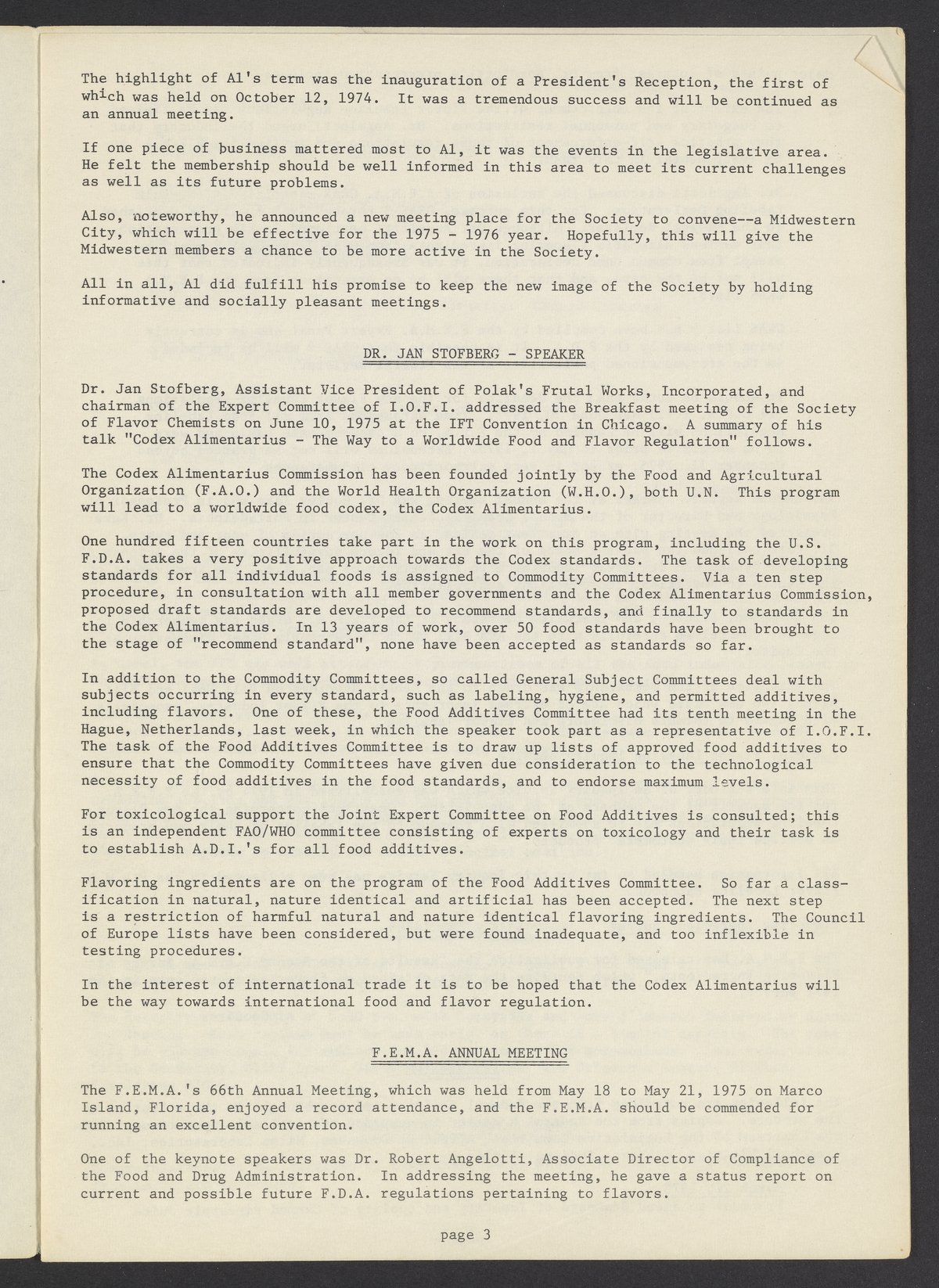 The highlight of Al's term was the inauguration of a President's Reception, the first of which was held on October 12, 1974. It was a tremendous success and will be continued as an annual meeting.

If one piece of business mattered most to Al, it was the events in the legislative area. He felt the membership should be well informed in this area to meet its current challenges as well as its future problems.

Also, noteworthy, he announced a new meeting place for the Society to convene--a Midwestern City, which will be effective for the 1975 - 1976 year. Hopefully, this will give the Midwestern members a chance to be more active in the Society.

All in all, Al did fulfill his promise to keep the new image of the Society by holding informative and socially pleasant meetings.

DR. JAN STOFBERG - SPEAKER

Dr. Jan Stofberg, Assistant Vice President of Polak's Frutal Works, Incorporated, and chairman of the Expert Committee of I.O.F.I. addressed the Breakfast meeting of the Society of Flavor Chemists on June 10, 1975 at the IFT Convention in Chicago. A summary of his talk "Codex Alimentarius - The Way to a Worldwide Food and Flavor Regulation" follows.

The Codex Alimentarius Commission has been founded jointly by the Food and Agricultural Organization (F.A.O.) and the World Health Organization (W.H.O.), both U.N. This program will lead to a worldwide food codex, the Codex Alimentarius.

One hundred fifteen countries take part in the work on this program, including the U.S. F.D.A. takes a very positive approach towards the Codex standards. The task of developing standards for all individual foods is assigned to Commodity Committees. Via a ten step procedure, in consultation with all member governments and the Codex Alimentarius Commission, proposed draft standards are developed to recommend standards, and finally to standards in the Codex Alimentarius. In 13 years of work, over 50 food standards have been brought to the stage of "recommend standard", none have been accepted as standards so far.

In addition to the Commodity Committees, so called General Subject Committees deal with subjects occurring in every standard, such as labeling, hygiene, and permitted additives, including flavors. One of these, the Food Additives Committee had its tenth meeting in the Hague, Netherlands, last week, in which the speaker took part as a representative of I.O.F.I. The task of the Food Additives Committee is to draw up lists of approved food additives to ensure that the Commodity Committees have given due consideration to the technological necessity of food additives in the food standards, and to endorse maximum levels.

For toxicological support the Joint Expert Committee on Food Additives is consulted; this is an independent FAO/WHO committee consisting of experts on toxicology and their task is to establish A.D.I.'s for all food additives.

Flavoring ingredients are on the program of the Food Additives Committee. So far a classification in natural, nature identical and artificial has been accepted. The next step is a restriction of harmful natural and nature identical flavoring ingredients. The Council of Europe lists have been considered, but were found inadequate, and too inflexible in testing procedures.

In the interest of international trade it is to be hoped that the Codex Alimentarius will be the way towards international food and flavor regulation.

F.E.M.A. ANNUAL MEETING

The F.E.M.A.'s 66th Annual Meeting, which was held from May 18 to May 21, 1975 on Marco Island, Florida, enjoyed a record attendance, and the F.E.M.A. should be commended for running an excellent convention.

One of the keynote speakers was Dr. Robert Angelotti, Associate Director of Compliance of the Food and Drug Administration. In addressing the meeting, he gave a status report on current and possible future F.D.A. regulations pertaining to flavors.

page 3